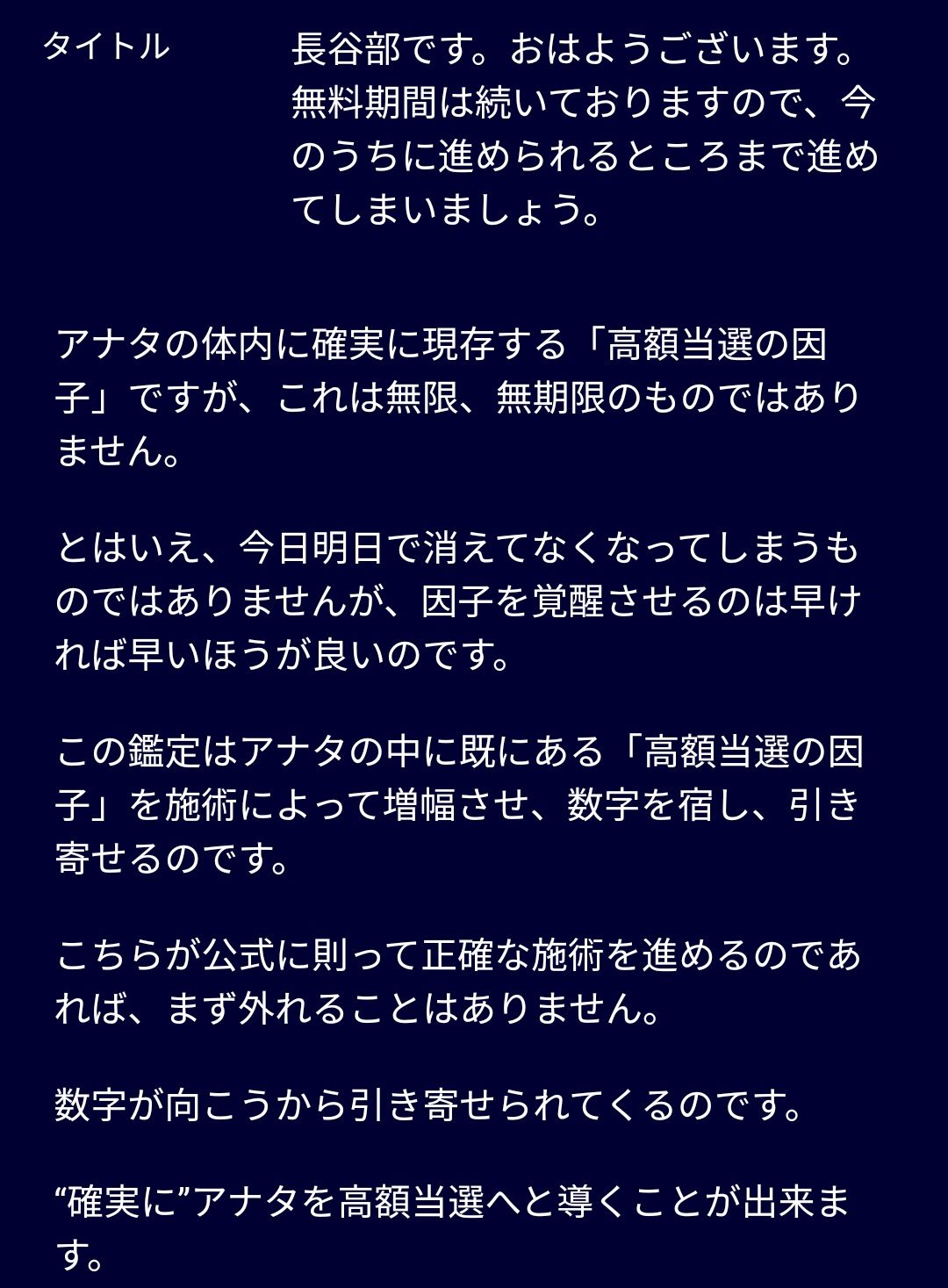 タイトル

長谷部です。おはようございます。無料期間は続いておりますので、今のうちに進められるところまで進めてしまいましょう。

アナタの体内に確実に現存する「高額当選の因子」ですが、これは無限、無期限のものではありません。

とはいえ、今日明日で消えてなくなってしまうものではありませんが、因子を覚醒させるのは早ければ早いほうが良いのです。

この鑑定はアナタの中に既にある「高額当選の因子」を施術によって増幅させ、数字を宿し、引き寄せるのです。

こちらが公式に則って正確な施術を進めるのであれば、まず外れることはありません。

数字が向こうから引き寄せられてくるのです。

“確実に”アナタを高額当選へと導くことが出来ます。